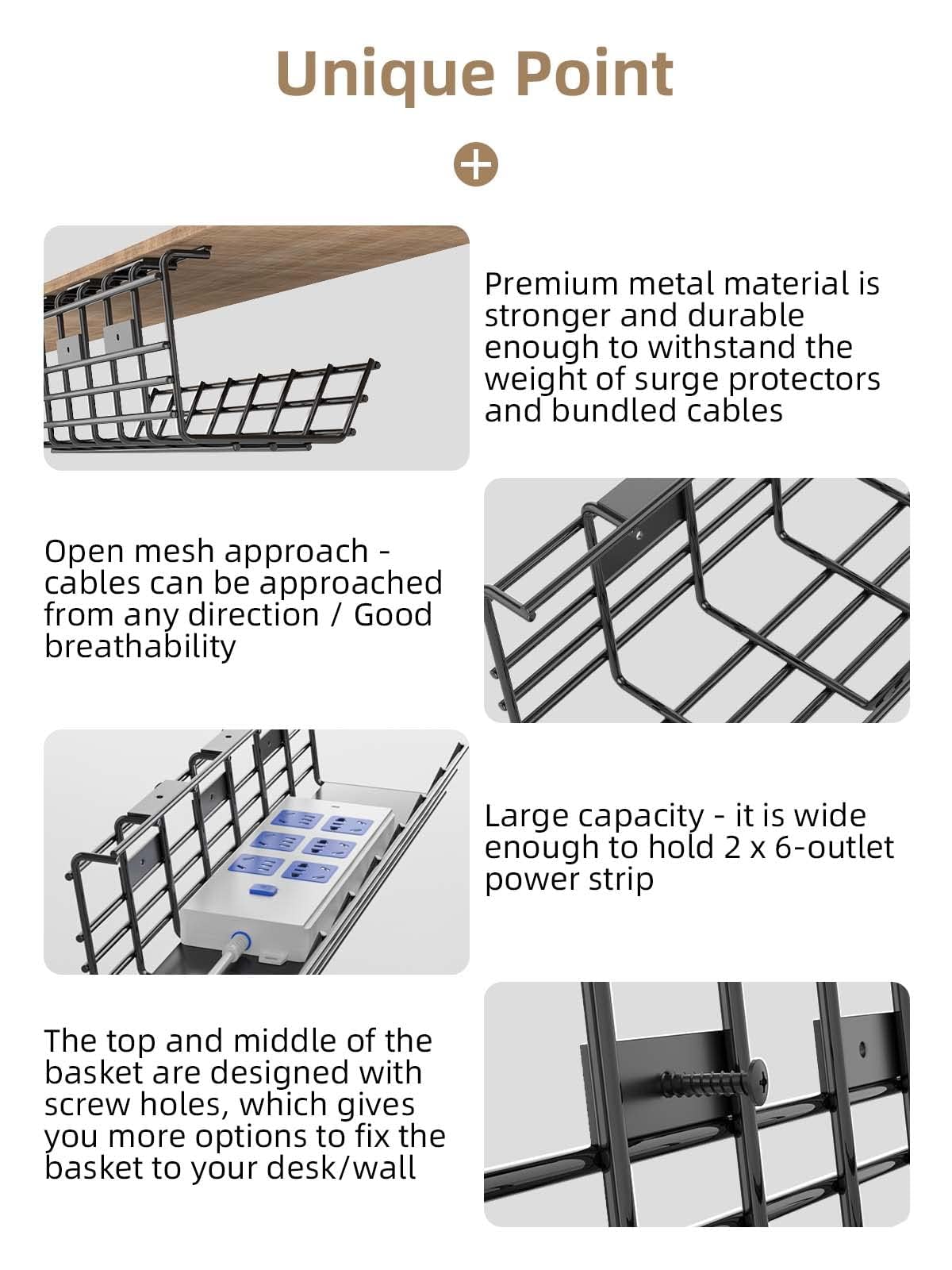 Unique Point

Premium metal material is stronger and durable enough to withstand the weight of surge protectors and bundled cables

Open mesh approach - cables can be approached from any direction / Good breathability

Large capacity - it is wide enough to hold 2 x 6-outlet power strip

The top and middle of the basket are designed with screw holes, which gives you more options to fix the basket to your desk/wall